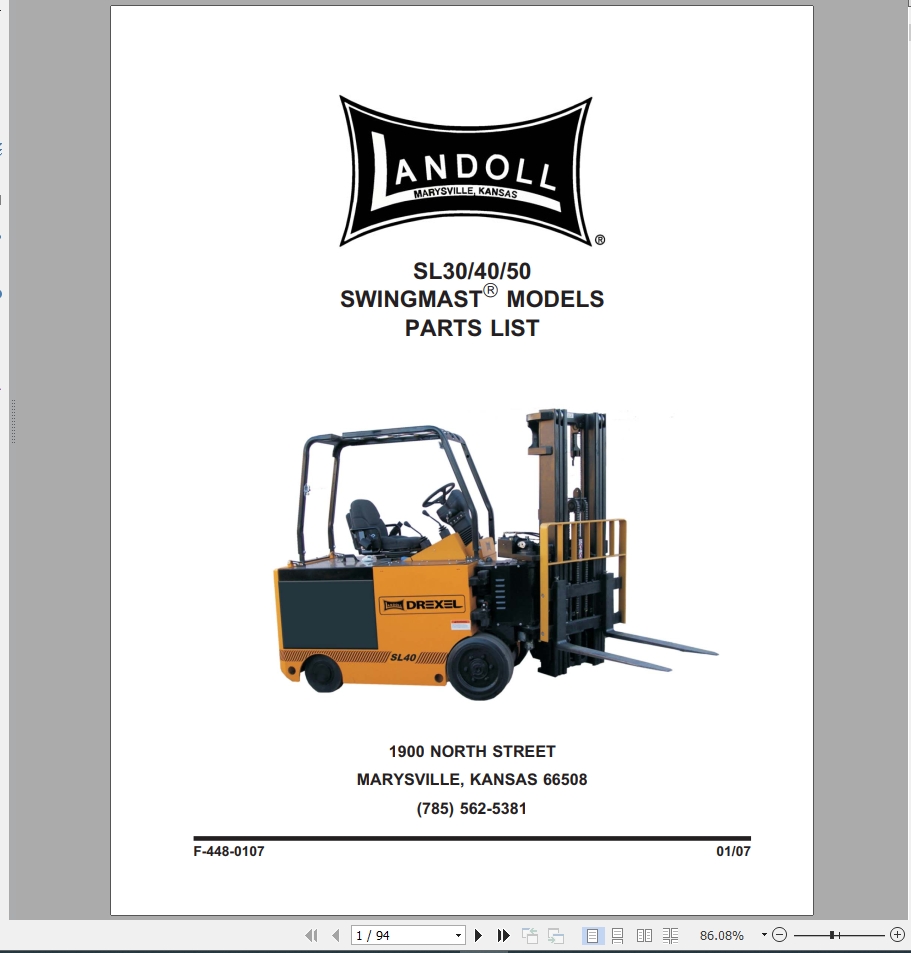 LANDOLL
MARYSVILLE, KANSAS
®

SL30/40/50
SWINGMAST® MODELS
PARTS LIST

DREXEL
SL40

1900 NORTH STREET
MARYSVILLE, KANSAS 66508
(785) 562-5381

F-448-0107
01/07

1 / 94
86.08%